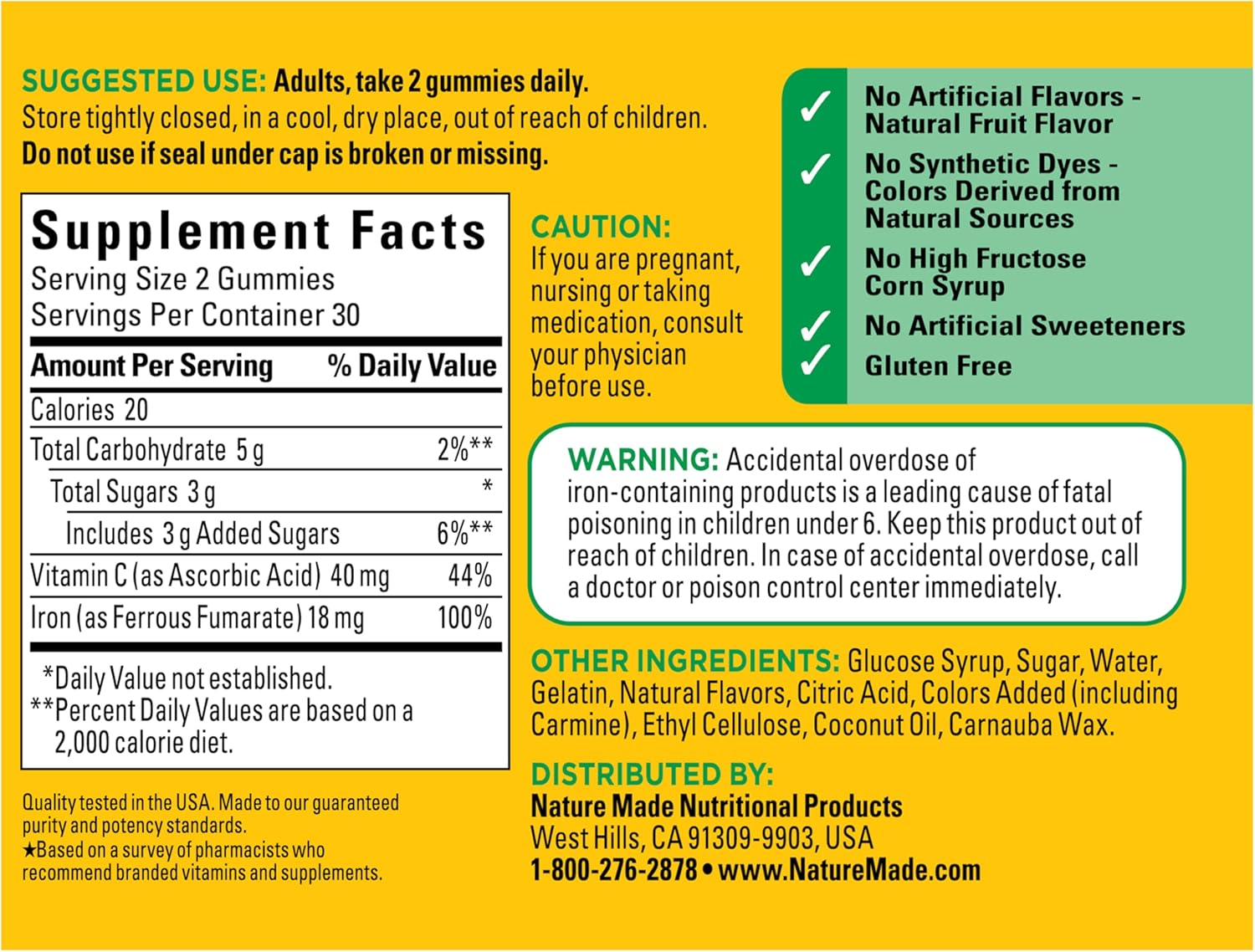 SUGGESTED USE: Adults, take 2 gummies daily.
Store tightly closed, in a cool, dry place, out of reach of children.
Do not use if seal under cap is broken or missing.

Supplement Facts
Serving Size 2 Gummies
Servings Per Container 30

| Amount Per Serving | % Daily Value |
|---|---|
| Calories 20 | |
| Total Carbohydrate 5 g | 2%** |
| Total Sugars 3 g | * |
| Includes 3 g Added Sugars | 6%** |
| Vitamin C (as Ascorbic Acid) 40 mg | 44% |
| Iron (as Ferrous Fumarate) 18 mg | 100% |

*Daily Value not established.
**Percent Daily Values are based on a 2,000 calorie diet.

Quality tested in the USA. Made to our guaranteed purity and potency standards.
★Based on a survey of pharmacists who recommend branded vitamins and supplements.

CAUTION:
If you are pregnant, nursing or taking medication, consult your physician before use.

✓ No Artificial Flavors - Natural Fruit Flavor
✓ No Synthetic Dyes - Colors Derived from Natural Sources
✓ No High Fructose Corn Syrup
✓ No Artificial Sweeteners
✓ Gluten Free

WARNING: Accidental overdose of iron-containing products is a leading cause of fatal poisoning in children under 6. Keep this product out of reach of children. In case of accidental overdose, call a doctor or poison control center immediately.

OTHER INGREDIENTS: Glucose Syrup, Sugar, Water, Gelatin, Natural Flavors, Citric Acid, Colors Added (including Carmine), Ethyl Cellulose, Coconut Oil, Carnauba Wax.

DISTRIBUTED BY:
Nature Made Nutritional Products
West Hills, CA 91309-9903, USA
1-800-276-2878 • www.NatureMade.com